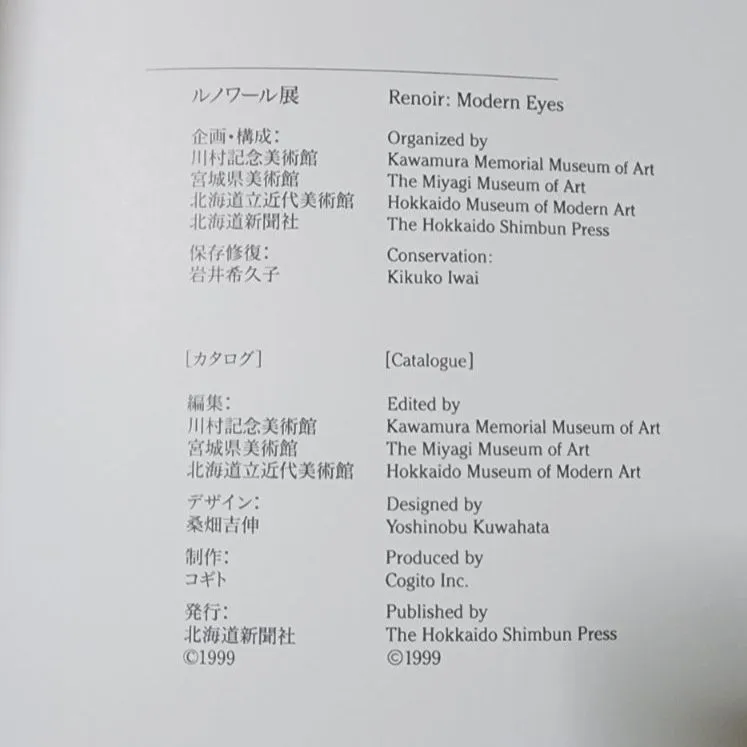 ルノワール展

企画・構成:
川村記念美術館
宮城県美術館
北海道立近代美術館
北海道新聞社

保存修復:
岩井希久子

[カタログ]

編集:
川村記念美術館
宮城県美術館
北海道立近代美術館

デザイン:
桑畑吉伸

制作:
コギト

発行:
北海道新聞社
©1999

Renoir: Modern Eyes

Organized by
Kawamura Memorial Museum of Art
The Miyagi Museum of Art
Hokkaido Museum of Modern Art
The Hokkaido Shimbun Press

Conservation:
Kikuko Iwai

[Catalogue]

Edited by
Kawamura Memorial Museum of Art
The Miyagi Museum of Art
Hokkaido Museum of Modern Art

Designed by
Yoshinobu Kuwahata

Produced by
Cogito Inc.

Published by
The Hokkaido Shimbun Press
©1999